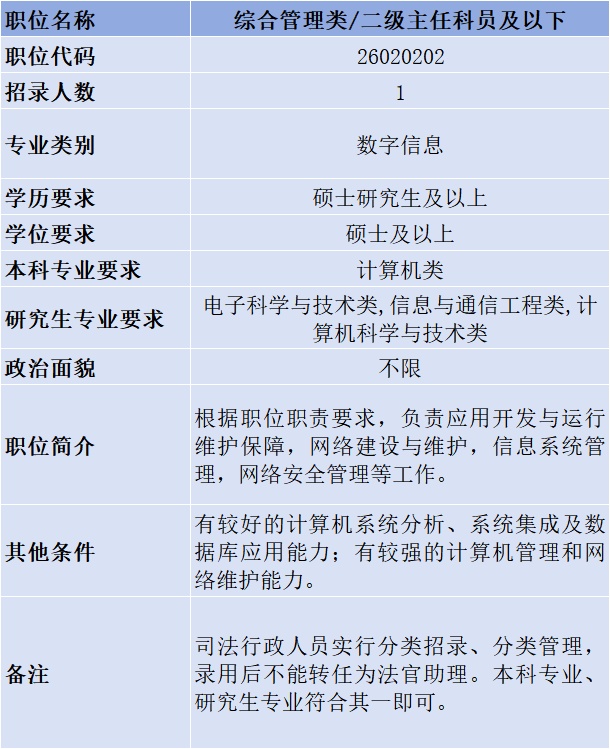 | 职位名称 | 综合管理类/二级主任科员及以下 |
|---|---|
| 职位代码 | 26020202 |
| 招录人数 | 1 |
| 专业类别 | 数字信息 |
| 学历要求 | 硕士研究生及以上 |
| 学位要求 | 硕士及以上 |
| 本科专业要求 | 计算机类 |
| 研究生专业要求 | 电子科学与技术类,信息与通信工程类,计算机科学与技术类 |
| 政治面貌 | 不限 |
| 职位简介 | 根据职位职责要求，负责应用开发与运行维护保障，网络建设与维护，信息系统管理，网络安全管理等工作。 |
| 其他条件 | 有较好的计算机系统分析、系统集成及数据库应用能力；有较强的计算机管理和网络维护能力。 |
| 备注 | 司法行政人员实行分类招录、分类管理，录用后不能转任为法官助理。本科专业、研究生专业符合其一即可。 |